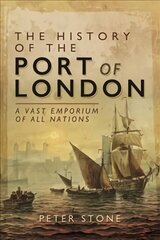 THE HISTORY OF THE PORT OF LONDON

A VAST EMPORIUM OF ALL NATIONS

PETER STONE